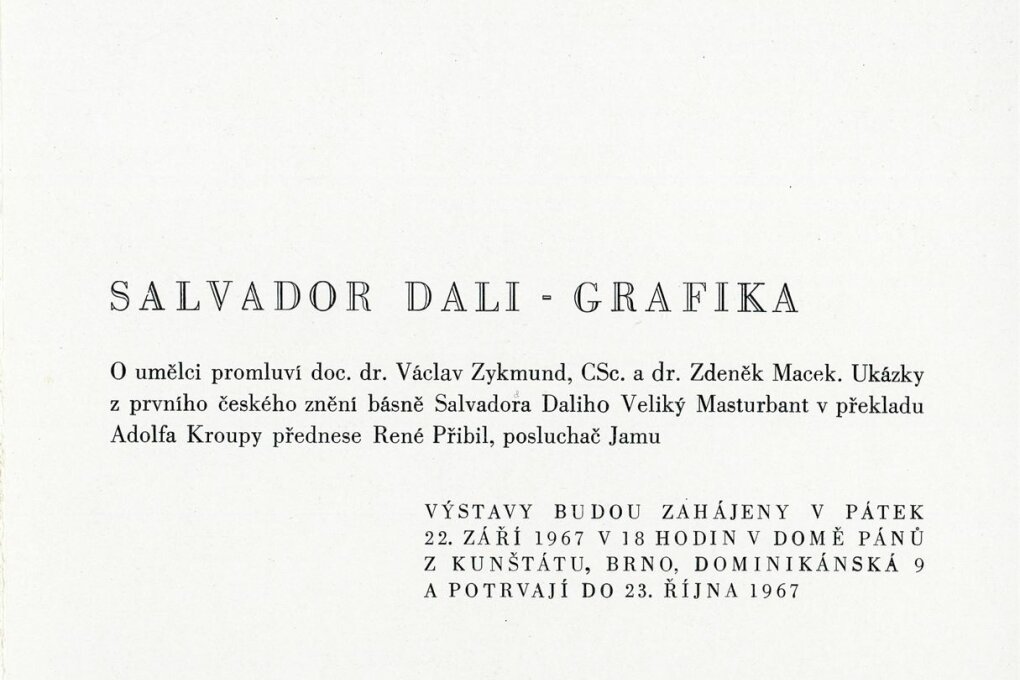 SALVADOR DALI - GRAFIKA

O umělci promluví doc. dr. Václav Zykmund, CSc. a dr. Zdeněk Macek. Ukázky z prvního českého znění básně Salvadora Daliho Veliký Masturbant v překladu Adolfa Kroupy přednese René Přibil, posluchač Jamu

VÝSTAVY BUDOU ZAHÁJENY V PÁTEK 22. ZÁŘÍ 1967 V 18 HODIN V DOMĚ PÁNŮ Z KUNŠTÁTU, BRNO, DOMINIKÁNSKÁ 9 A POTRVAJÍ DO 23. ŘÍJNA 1967